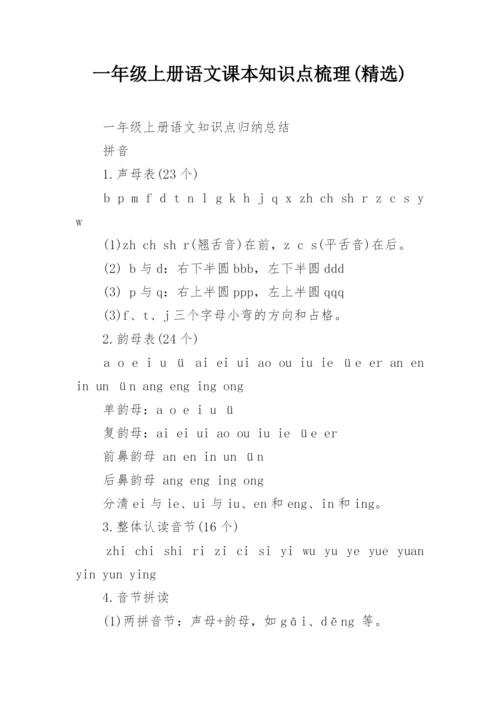 一年级上册语文课本知识点梳理(精选)

一年级上册语文知识点归纳总结

拼音

1.声母表(23个)

b p m f d t n l g k h j q x zh ch sh r z c s y w

(1)zh ch sh r(翘舌音)在前，z c s(平舌音)在后。

(2) b与d：右下半圆bbb，左下半圆ddd

(3) p与q：右上半圆ppp，左上半圆qqq

(3)f、t、j三个字母小弯的方向和占格。

2.韵母表(24个)

a o e i u ü ai ei ui ao ou iu ie üe er an en in un ün ang eng ing ong

单韵母：a o e i u ü

复韵母：ai ei ui ao ou iu ie üe er

前鼻韵母 an en in un ün

后鼻韵母 ang eng ing ong

分清ei与ie、ui与iu、en和eng、in和ing。

3.整体认读音节(16个)

zhi chi shi ri zi ci si yi wu yu ye yue yuan yin yun ying

4.音节拼读

(1)两拼音节：声母+韵母，如gāi、dēng 等。